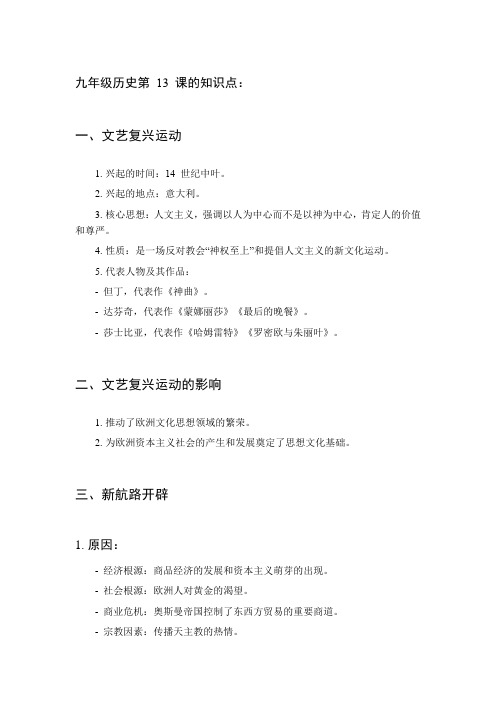 九年级历史第 13 课的知识点：

一、文艺复兴运动

1. 兴起的时间：14 世纪中叶。

2. 兴起的地点：意大利。

3. 核心思想：人文主义，强调以人为中心而不是以神为中心，肯定人的价值和尊严。

4. 性质：是一场反对教会“神权至上”和提倡人文主义的新文化运动。

5. 代表人物及其作品：

- 但丁，代表作《神曲》。

- 达芬奇，代表作《蒙娜丽莎》《最后的晚餐》。

- 莎士比亚，代表作《哈姆雷特》《罗密欧与朱丽叶》。

二、文艺复兴运动的影响

1. 推动了欧洲文化思想领域的繁荣。

2. 为欧洲资本主义社会的产生和发展奠定了思想文化基础。

三、新航路开辟

1. 原因：

- 经济根源：商品经济的发展和资本主义萌芽的出现。

- 社会根源：欧洲人对黄金的渴望。

- 商业危机：奥斯曼帝国控制了东西方贸易的重要商道。

- 宗教因素：传播天主教的热情。